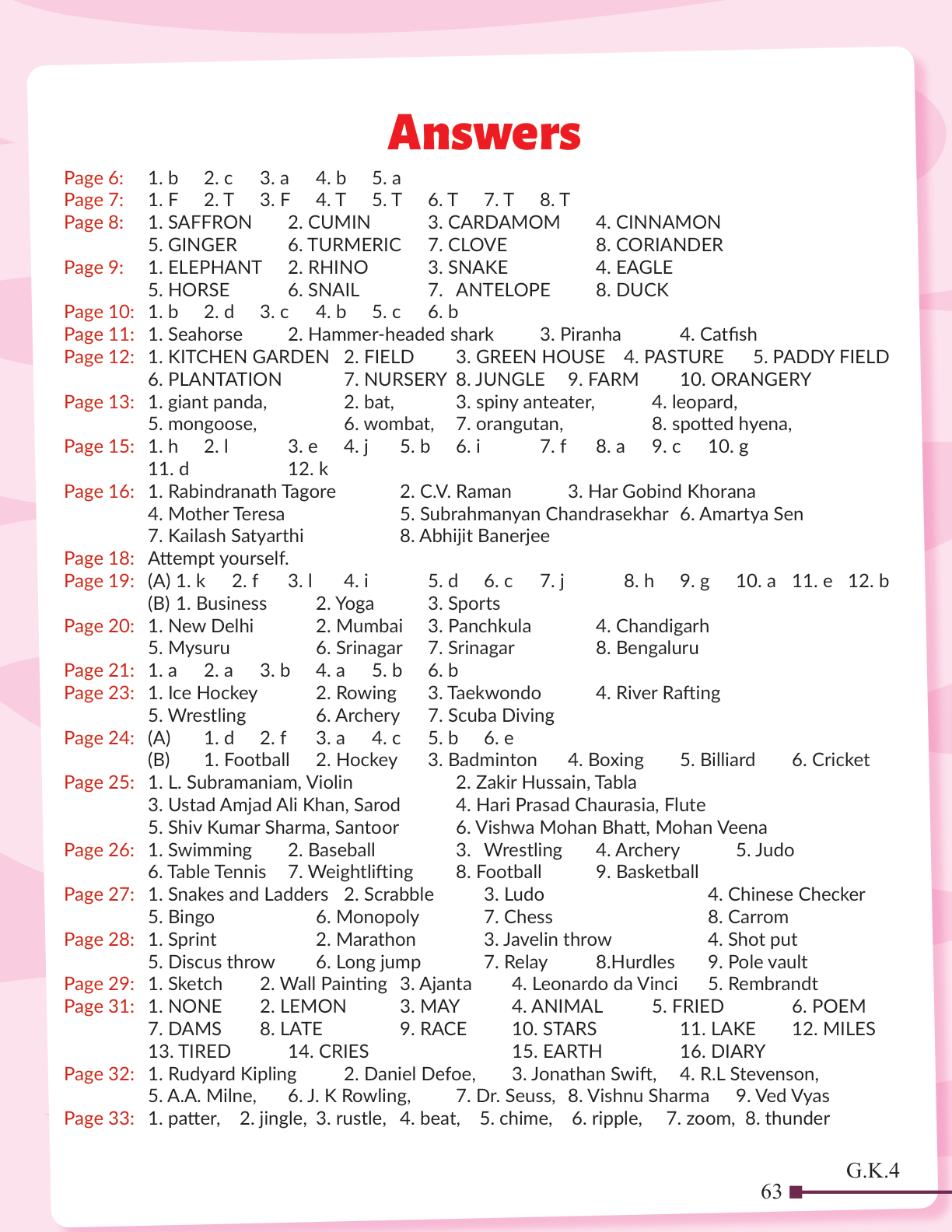 Answers

Page 6: 1. b 2. c 3. a 4. b 5. a
Page 7: 1. F 2. T 3. F 4. T 5. T 6. T 7. T 8. T
Page 8: 1. SAFFRON 2. CUMIN 3. CARDAMOM 4. CINNAMON 5. GINGER 6. TURMERIC 7. CLOVE 8. CORIANDER
Page 9: 1. ELEPHANT 2. RHINO 3. SNAKE 4. EAGLE 5. HORSE 6. SNAIL 7. ANTELOPE 8. DUCK
Page 10: 1. b 2. d 3. c 4. b 5. c 6. b
Page 11: 1. Seahorse 2. Hammer-headed shark 3. Piranha 4. Catfish
Page 12: 1. KITCHEN GARDEN 2. FIELD 3. GREEN HOUSE 4. PASTURE 5. PADDY FIELD 6. PLANTATION 7. NURSERY 8. JUNGLE 9. FARM 10. ORANGERY
Page 13: 1. giant panda, 2. bat, 3. spiny anteater, 4. leopard, 5. mongoose, 6. wombat, 7. orangutan, 8. spotted hyena,
Page 15: 1. h 2. l 3. e 4. j 5. b 6. i 7. f 8. a 9. c 10. g 11. d 12. k
Page 16: 1. Rabindranath Tagore 2. C.V. Raman 3. Har Gobind Khorana 4. Mother Teresa 5. Subrahmanyan Chandrasekhar 6. Amartya Sen 7. Kailash Satyarthi 8. Abhijit Banerjee
Page 18: Attempt yourself.
Page 19: (A) 1. k 2. f 3. l 4. i 5. d 6. c 7. j 8. h 9. g 10. a 11. e 12. b
(B) 1. Business 2. Yoga 3. Sports
Page 20: 1. New Delhi 2. Mumbai 3. Panchkula 4. Chandigarh 5. Mysuru 6. Srinagar 7. Srinagar 8. Bengaluru
Page 21: 1. a 2. a 3. b 4. a 5. b 6. b
Page 23: 1. Ice Hockey 2. Rowing 3. Taekwondo 4. River Rafting 5. Wrestling 6. Archery 7. Scuba Diving
Page 24: (A) 1. d 2. f 3. a 4. c 5. b 6. e
(B) 1. Football 2. Hockey 3. Badminton 4. Boxing 5. Billiard 6. Cricket
Page 25: 1. L. Subramaniam, Violin 2. Zakir Hussain, Tabla 3. Ustad Amjad Ali Khan, Sarod 4. Hari Prasad Chaurasia, Flute 5. Shiv Kumar Sharma, Santoor 6. Vishwa Mohan Bhatt, Mohan Veena
Page 26: 1. Swimming 2. Baseball 3. Wrestling 4. Archery 5. Judo 6. Table Tennis 7. Weightlifting 8. Football 9. Basketball
Page 27: 1. Snakes and Ladders 2. Scrabble 3. Ludo 4. Chinese Checker 5. Bingo 6. Monopoly 7. Chess 8. Carrom
Page 28: 1. Sprint 2. Marathon 3. Javelin throw 4. Shot put 5. Discus throw 6. Long jump 7. Relay 8.Hurdles 9. Pole vault
Page 29: 1. Sketch 2. Wall Painting 3. Ajanta 4. Leonardo da Vinci 5. Rembrandt
Page 31: 1. NONE 2. LEMON 3. MAY 4. ANIMAL 5. FRIED 6. POEM 7. DAMS 8. LATE 9. RACE 10. STARS 11. LAKE 12. MILES 13. TIRED 14. CRIES 15. EARTH 16. DIARY
Page 32: 1. Rudyard Kipling 2. Daniel Defoe, 3. Jonathan Swift, 4. R.L Stevenson, 5. A.A. Milne, 6. J. K Rowling, 7. Dr. Seuss, 8. Vishnu Sharma 9. Ved Vyas
Page 33: 1. patter, 2. jingle, 3. rustle, 4. beat, 5. chime, 6. ripple, 7. zoom, 8. thunder

G.K.4
63